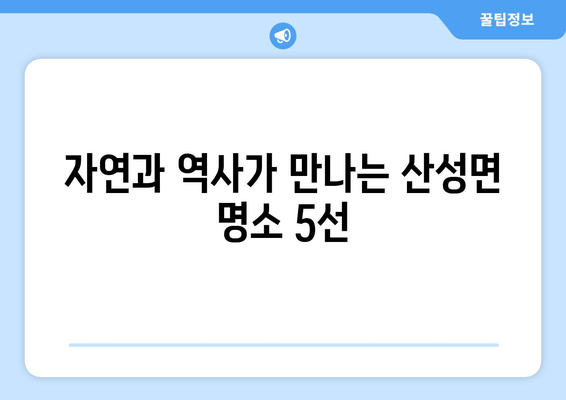 꿀팁정보

자연과 역사가 만나는 산성면 명소 5선